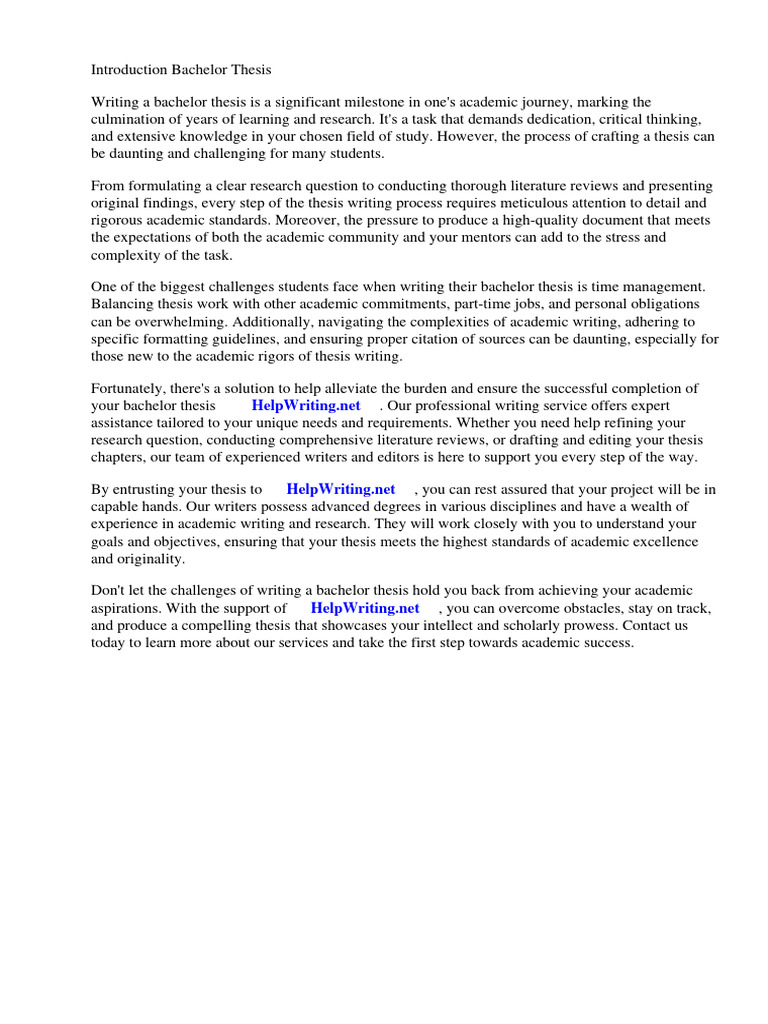 Introduction Bachelor Thesis

Writing a bachelor thesis is a significant milestone in one's academic journey, marking the culmination of years of learning and research. It's a task that demands dedication, critical thinking, and extensive knowledge in your chosen field of study. However, the process of crafting a thesis can be daunting and challenging for many students.

From formulating a clear research question to conducting thorough literature reviews and presenting original findings, every step of the thesis writing process requires meticulous attention to detail and rigorous academic standards. Moreover, the pressure to produce a high-quality document that meets the expectations of both the academic community and your mentors can add to the stress and complexity of the task.

One of the biggest challenges students face when writing their bachelor thesis is time management. Balancing thesis work with other academic commitments, part-time jobs, and personal obligations can be overwhelming. Additionally, navigating the complexities of academic writing, adhering to specific formatting guidelines, and ensuring proper citation of sources can be daunting, especially for those new to the academic rigors of thesis writing.

Fortunately, there's a solution to help alleviate the burden and ensure the successful completion of your bachelor thesis HelpWriting.net . Our professional writing service offers expert assistance tailored to your unique needs and requirements. Whether you need help refining your research question, conducting comprehensive literature reviews, or drafting and editing your thesis chapters, our team of experienced writers and editors is here to support you every step of the way.

By entrusting your thesis to HelpWriting.net , you can rest assured that your project will be in capable hands. Our writers possess advanced degrees in various disciplines and have a wealth of experience in academic writing and research. They will work closely with you to understand your goals and objectives, ensuring that your thesis meets the highest standards of academic excellence and originality.

Don't let the challenges of writing a bachelor thesis hold you back from achieving your academic aspirations. With the support of HelpWriting.net , you can overcome obstacles, stay on track, and produce a compelling thesis that showcases your intellect and scholarly prowess. Contact us today to learn more about our services and take the first step towards academic success.